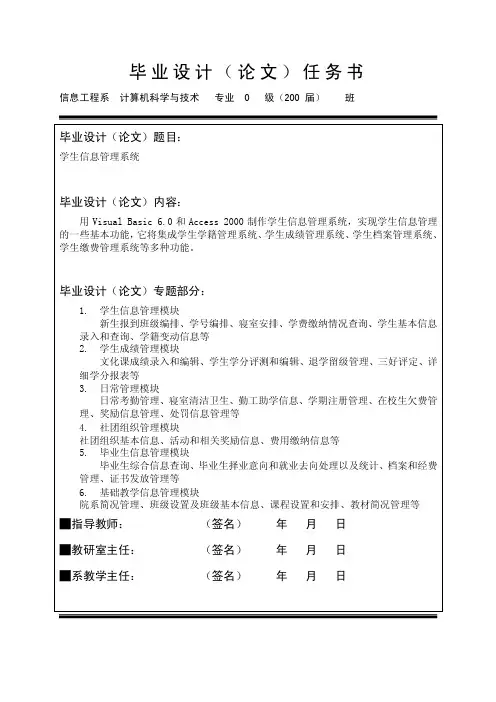 毕业设计（论文）任务书

信息工程系　计算机科学与技术　专业　0　级（200 届）　班

毕业设计（论文）题目：

学生信息管理系统

毕业设计（论文）内容：

用 Visual Basic 6.0 和 Access 2000 制作学生信息管理系统，实现学生信息管理的一些基本功能，它将集成学生学籍管理系统、学生成绩管理系统、学生档案管理系统、学生缴费管理系统等多种功能。

毕业设计（论文）专题部分：

1.　学生信息管理模块
新生报到班级编排、学号编排、寝室安排、学费缴纳情况查询、学生基本信息录入和查询、学籍变动信息等
2.　学生成绩管理模块
文化课成绩录入和编辑、学生学分评测和编辑、退学留级管理、三好评定、详细学分报表等
3.　日常管理模块
日常考勤管理、寝室清洁卫生、勤工助学信息、学期注册管理、在校生欠费管理、奖励信息管理、处罚信息管理等
4.　社团组织管理模块
社团组织基本信息、活动和相关奖励信息、费用缴纳信息等
5.　毕业生信息管理模块
毕业生综合信息查询、毕业生择业意向和就业去向处理以及统计、档案和经费管理、证书发放管理等
6.　基础教学信息管理模块
院系简况管理、班级设置及班级基本信息、课程设置和安排、教材简况管理等

■指导教师：　（签名）　年　月　日

■教研室主任：　（签名）　年　月　日

■系教学主任：　（签名）　年　月　日